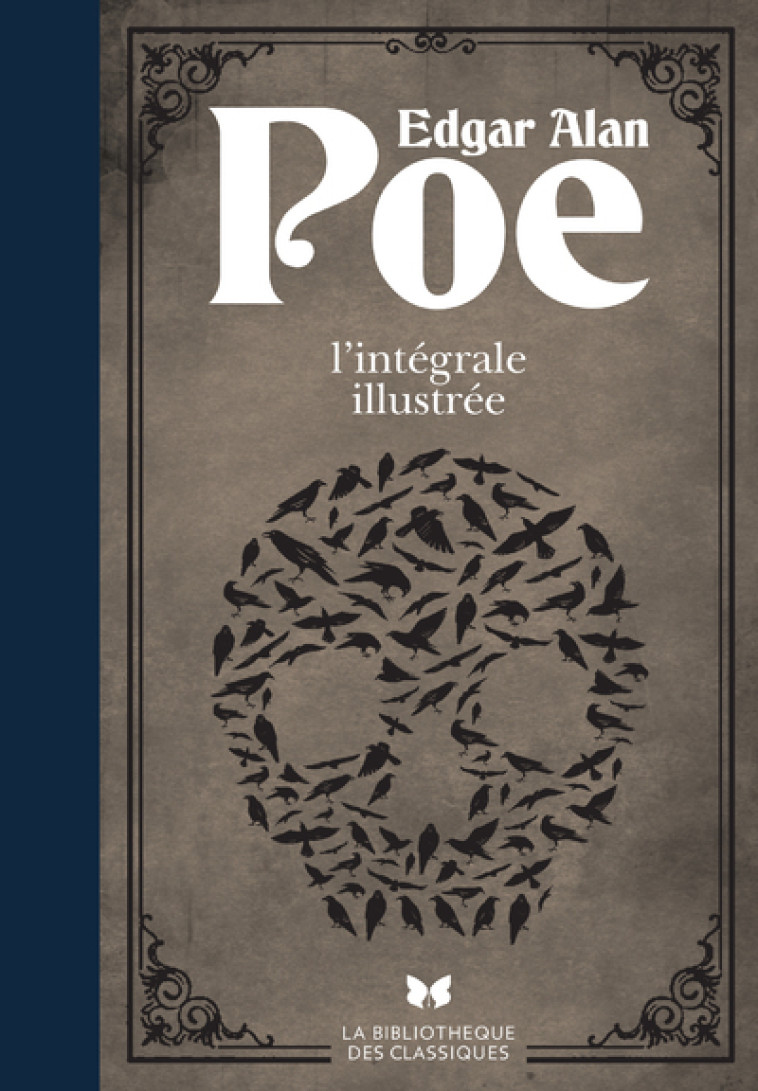 Edgar Alan
Poe

l'intégrale
illustrée

LA BIBLIOTHEQUE
DES CLASSIQUES